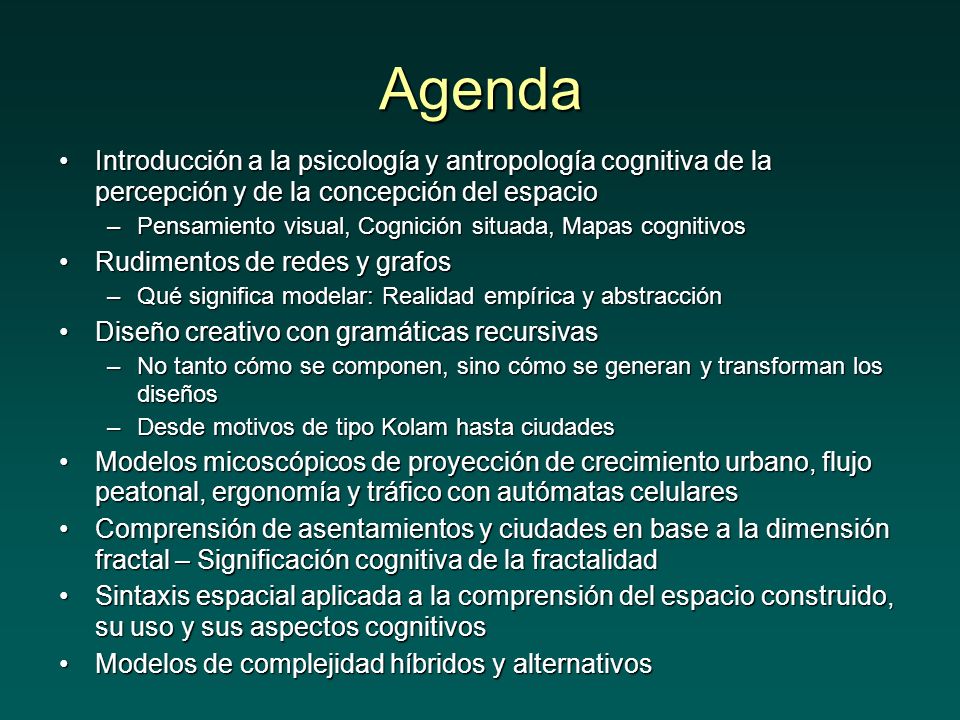 Agenda

• Introducción a la psicología y antropología cognitiva de la percepción y de la concepción del espacio
– Pensamiento visual, Cognición situada, Mapas cognitivos
• Rudimentos de redes y grafos
– Qué significa modelar: Realidad empírica y abstracción
• Diseño creativo con gramáticas recursivas
– No tanto cómo se componen, sino cómo se generan y transforman los diseños
– Desde motivos de tipo Kolam hasta ciudades
• Modelos micoscópicos de proyección de crecimiento urbano, flujo peatonal, ergonomía y tráfico con autómatas celulares
• Comprensión de asentamientos y ciudades en base a la dimensión fractal – Significación cognitiva de la fractalidad
• Sintaxis espacial aplicada a la comprensión del espacio construido, su uso y sus aspectos cognitivos
• Modelos de complejidad híbridos y alternativos